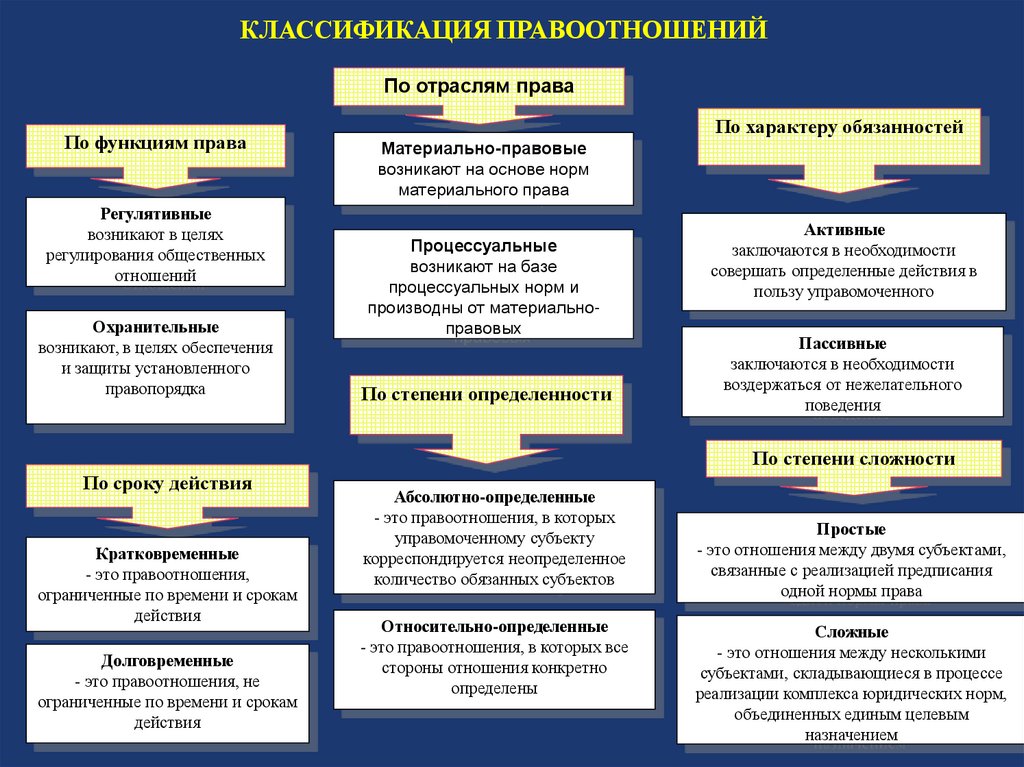 КЛАССИФИКАЦИЯ ПРАВООТНОШЕНИЙ

По функциям права

Регулятивные
возникают в целях регулирования общественных отношений

Охранительные
возникают, в целях обеспечения и защиты установленного правопорядка

По сроку действия

Кратковременные
- это правоотношения, ограниченные по времени и срокам действия

Долговременные
- это правоотношения, не ограниченные по времени и срокам действия

По отраслям права

Материально-правовые
возникают на основе норм материального права

Процессуальные
возникают на базе процессуальных норм и производны от материально-правовых

По степени определенности

Абсолютно-определенные
- это правоотношения, в которых управомоченному субъекту корреспондируется неопределенное количество обязанных субъектов

Относительно-определенные
- это правоотношения, в которых все стороны отношения конкретно определены

По характеру обязанностей

Активные
заключаются в необходимости совершать определенные действия в пользу управомоченного

Пассивные
заключаются в необходимости воздержаться от нежелательного поведения

По степени сложности

Простые
- это отношения между двумя субъектами, связанные с реализацией предписания одной нормы права

Сложные
- это отношения между несколькими субъектами, складывающиеся в процессе реализации комплекса юридических норм, объединенных единым целевым назначением